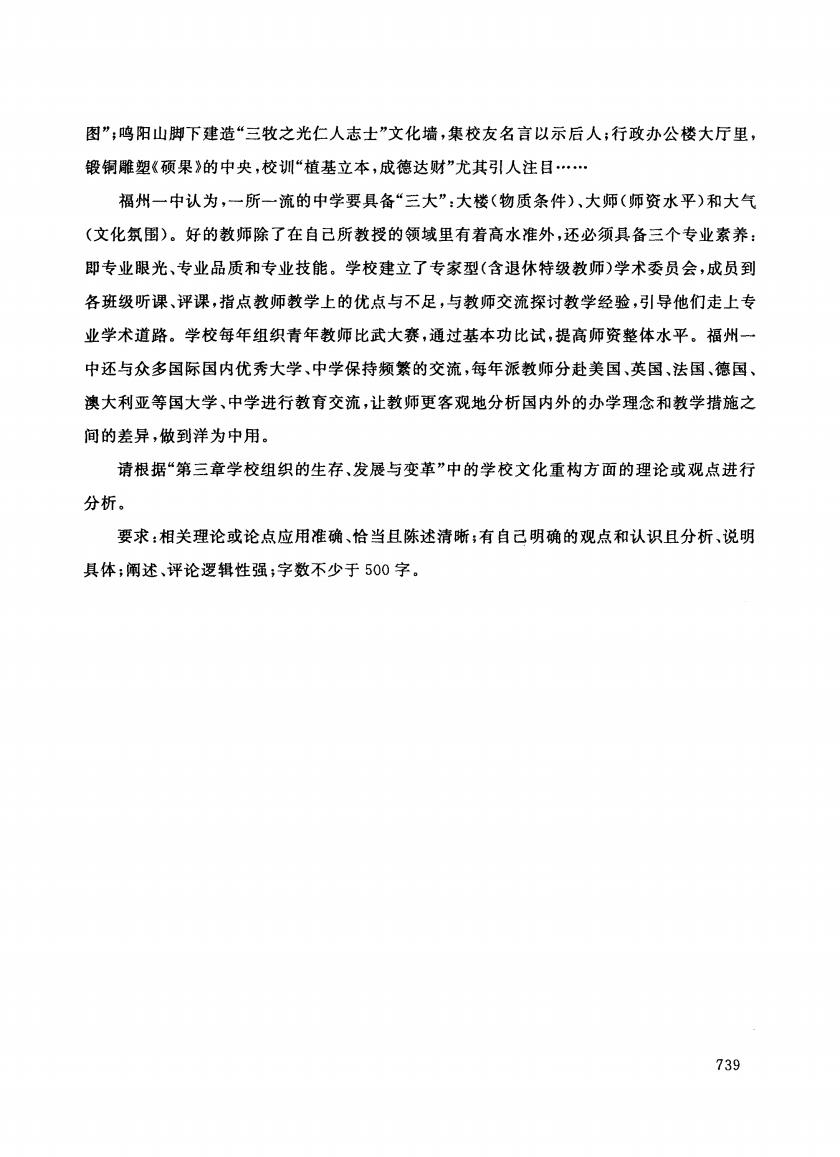 图”；鸣阳山脚下建造“三牧之光仁人志士”文化墙，集校友名言以示后人；行政办公楼大厅里，锻铜雕塑《硕果》的中央，校训“植基立本，成德达财”尤其引人注目……

福州一中认为，一所一流的中学要具备“三大”：大楼（物质条件）、大师（师资水平）和大气（文化氛围）。好的教师除了在自己所教授的领域里有着高水准外，还必须具备三个专业素养：即专业眼光、专业品质和专业技能。学校建立了专家型（含退休特级教师）学术委员会，成员到各班级听课、评课，指点教师教学上的优点与不足，与教师交流探讨教学经验，引导他们走上专业学术道路。学校每年组织青年教师比武大赛，通过基本功比试，提高师资整体水平。福州一中还与众多国际国内优秀大学、中学保持频繁的交流，每年派教师分赴美国、英国、法国、德国、澳大利亚等国大学、中学进行教育交流，让教师更客观地分析国内外的办学理念和教学措施之间的差异，做到洋为中用。

请根据“第三章学校组织的生存、发展与变革”中的学校文化重构方面的理论或观点进行分析。

要求：相关理论或论点应用准确、恰当且陈述清晰；有自己明确的观点和认识且分析、说明具体；阐述、评论逻辑性强；字数不少于500字。

739